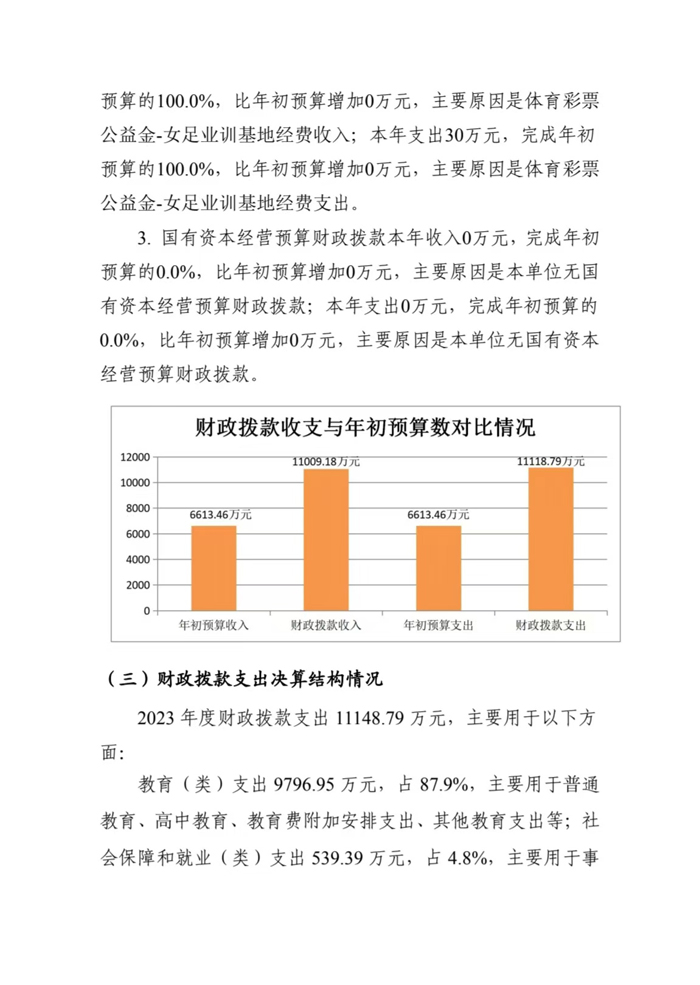 预算的100.0%，比年初预算增加0万元，主要原因是体育彩票公益金-女足业训基地经费收入；本年支出30万元，完成年初预算的100.0%，比年初预算增加0万元，主要原因是体育彩票公益金-女足业训基地经费支出。

3. 国有资本经营预算财政拨款本年收入0万元，完成年初预算的0.0%，比年初预算增加0万元，主要原因是本单位无国有资本经营预算财政拨款；本年支出0万元，完成年初预算的0.0%，比年初预算增加0万元，主要原因是本单位无国有资本经营预算财政拨款。

财政拨款收支与年初预算数对比情况

12000
10000
8000
6000
4000
2000
0

6613.46万元
11009.18万元
6613.46万元
11118.79万元

年初预算收入
财政拨款收入
年初预算支出
财政拨款支出

（三）财政拨款支出决算结构情况

2023 年度财政拨款支出 11148.79 万元，主要用于以下方面：

教育（类）支出 9796.95 万元，占 87.9%，主要用于普通教育、高中教育、教育费附加安排支出、其他教育支出等；社会保障和就业（类）支出 539.39 万元，占 4.8%，主要用于事